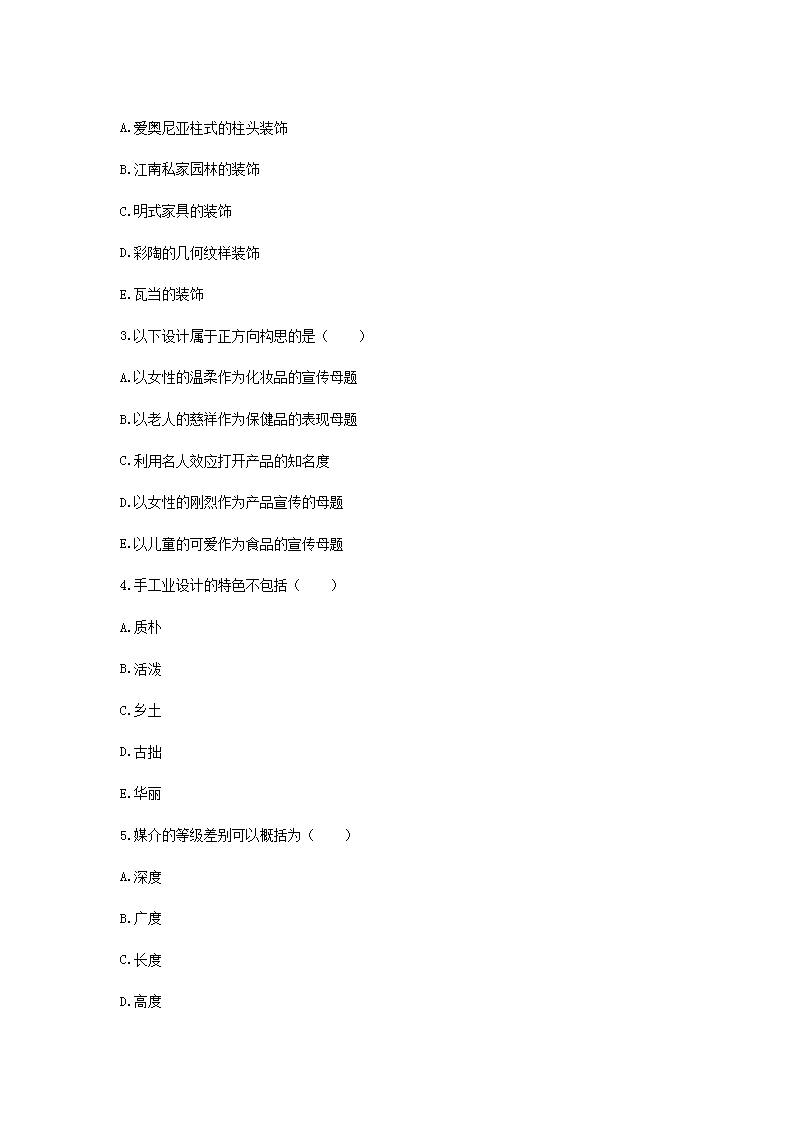 A.爱奥尼亚柱式的柱头装饰

B.江南私家园林的装饰

C.明式家具的装饰

D.彩陶的几何纹样装饰

E.瓦当的装饰

3.以下设计属于正方向构思的是（　　）

A.以女性的温柔作为化妆品的宣传母题

B.以老人的慈祥作为保健品的表现母题

C.利用名人效应打开产品的知名度

D.以女性的刚烈作为产品宣传的母题

E.以儿童的可爱作为食品的宣传母题

4.手工业设计的特色不包括（　　）

A.质朴

B.活泼

C.乡土

D.古拙

E.华丽

5.媒介的等级差别可以概括为（　　）

A.深度

B.广度

C.长度

D.高度